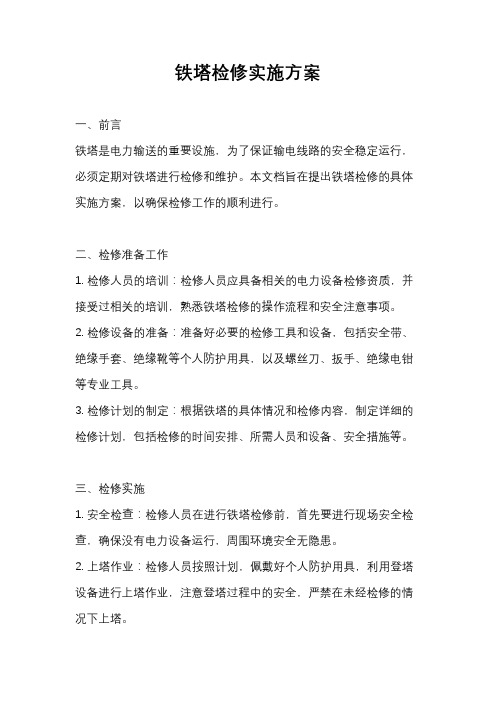 铁塔检修实施方案

一、前言

铁塔是电力输送的重要设施，为了保证输电线路的安全稳定运行，必须定期对铁塔进行检修和维护。本文档旨在提出铁塔检修的具体实施方案，以确保检修工作的顺利进行。

二、检修准备工作

1. 检修人员的培训：检修人员应具备相关的电力设备检修资质，并接受过相关的培训，熟悉铁塔检修的操作流程和安全注意事项。

2. 检修设备的准备：准备好必要的检修工具和设备，包括安全带、绝缘手套、绝缘靴等个人防护用具，以及螺丝刀、扳手、绝缘电钳等专业工具。

3. 检修计划的制定：根据铁塔的具体情况和检修内容，制定详细的检修计划，包括检修的时间安排、所需人员和设备、安全措施等。

三、检修实施

1. 安全检查：检修人员在进行铁塔检修前，首先要进行现场安全检查，确保没有电力设备运行，周围环境安全无隐患。

2. 上塔作业：检修人员按照计划，佩戴好个人防护用具，利用登塔设备进行上塔作业，注意登塔过程中的安全，严禁在未经检修的情况下上塔。